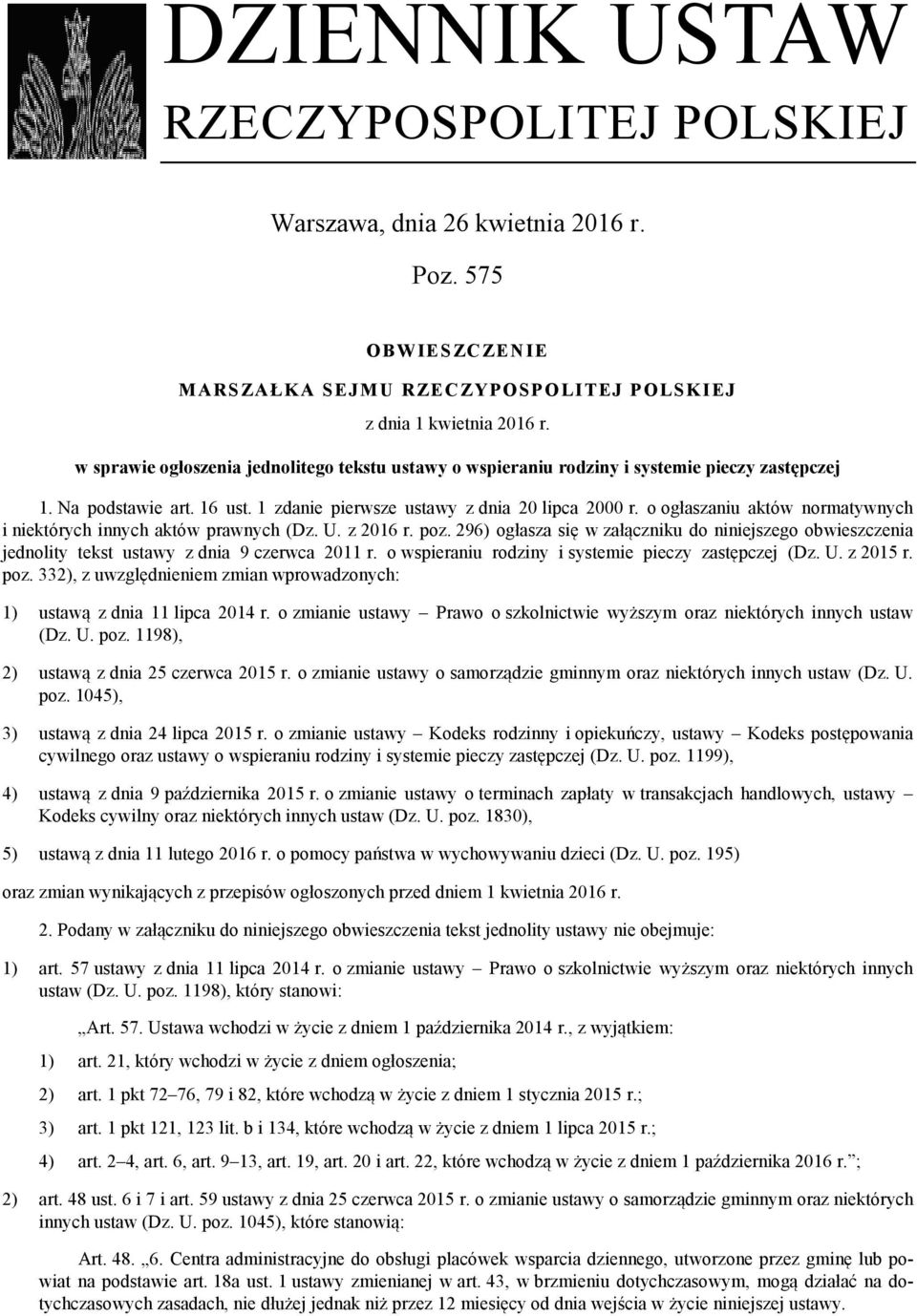 DZIENNIK USTAW
RZECZYPOSPOLITEJ POLSKIEJ

Warszawa, dnia 26 kwietnia 2016 r.

Poz. 575

OBWIESZCZENIE
MARSZAŁKA SEJMU RZECZYPOSPOLITEJ POLSKIEJ
z dnia 1 kwietnia 2016 r.
w sprawie ogłoszenia jednolitego tekstu ustawy o wspieraniu rodziny i systemie pieczy zastępczej

1. Na podstawie art. 16 ust. 1 zdanie pierwsze ustawy z dnia 20 lipca 2000 r. o ogłaszaniu aktów normatywnych i niektórych innych aktów prawnych (Dz. U. z 2016 r. poz. 296) ogłasza się w załączniku do niniejszego obwieszczenia jednolity tekst ustawy z dnia 9 czerwca 2011 r. o wspieraniu rodziny i systemie pieczy zastępczej (Dz. U. z 2015 r. poz. 332), z uwzględnieniem zmian wprowadzonych:

1) ustawą z dnia 11 lipca 2014 r. o zmianie ustawy – Prawo o szkolnictwie wyższym oraz niektórych innych ustaw (Dz. U. poz. 1198),

2) ustawą z dnia 25 czerwca 2015 r. o zmianie ustawy o samorządzie gminnym oraz niektórych innych ustaw (Dz. U. poz. 1045),

3) ustawą z dnia 24 lipca 2015 r. o zmianie ustawy – Kodeks rodzinny i opiekuńczy, ustawy – Kodeks postępowania cywilnego oraz ustawy o wspieraniu rodziny i systemie pieczy zastępczej (Dz. U. poz. 1199),

4) ustawą z dnia 9 października 2015 r. o zmianie ustawy o terminach zapłaty w transakcjach handlowych, ustawy – Kodeks cywilny oraz niektórych innych ustaw (Dz. U. poz. 1830),

5) ustawą z dnia 11 lutego 2016 r. o pomocy państwa w wychowywaniu dzieci (Dz. U. poz. 195)

oraz zmian wynikających z przepisów ogłoszonych przed dniem 1 kwietnia 2016 r.

2. Podany w załączniku do niniejszego obwieszczenia tekst jednolity ustawy nie obejmuje:

1) art. 57 ustawy z dnia 11 lipca 2014 r. o zmianie ustawy – Prawo o szkolnictwie wyższym oraz niektórych innych ustaw (Dz. U. poz. 1198), który stanowi:

„Art. 57. Ustawa wchodzi w życie z dniem 1 października 2014 r., z wyjątkiem:

1) art. 21, który wchodzi w życie z dniem ogłoszenia;

2) art. 1 pkt 72–76, 79 i 82, które wchodzą w życie z dniem 1 stycznia 2015 r.;

3) art. 1 pkt 121, 123 lit. b i 134, które wchodzą w życie z dniem 1 lipca 2015 r.;

4) art. 2–4, art. 6, art. 9–13, art. 19, art. 20 i art. 22, które wchodzą w życie z dniem 1 października 2016 r.”;

2) art. 48 ust. 6 i 7 i art. 59 ustawy z dnia 25 czerwca 2015 r. o zmianie ustawy o samorządzie gminnym oraz niektórych innych ustaw (Dz. U. poz. 1045), które stanowią:

Art. 48. „6. Centra administracyjne do obsługi placówek wsparcia dziennego, utworzone przez gminę lub powiat na podstawie art. 18a ust. 1 ustawy zmienianej w art. 43, w brzmieniu dotychczasowym, mogą działać na dotychczasowych zasadach, nie dłużej jednak niż przez 12 miesięcy od dnia wejścia w życie niniejszej ustawy.